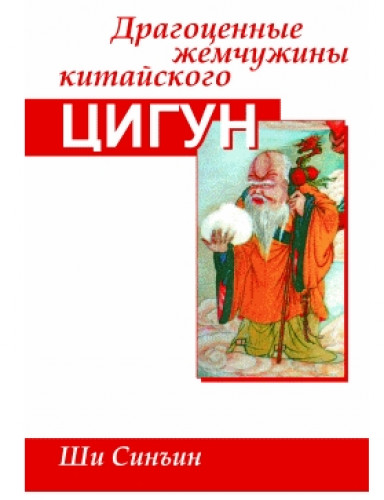 Драгоценные жемчужины китайского

ЦИГУН

Ши Синъин